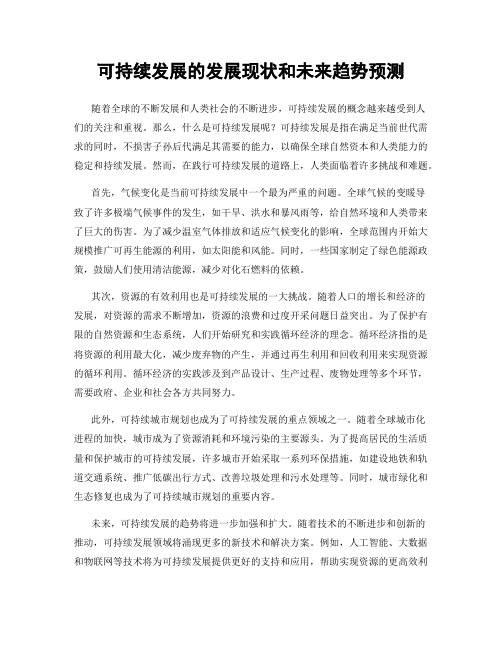 可持续发展的发展现状和未来趋势预测

随着全球的不断发展和人类社会的不断进步，可持续发展的概念越来越受到人们的关注和重视。那么，什么是可持续发展呢？可持续发展是指在满足当前世代需求的同时，不损害子孙后代满足其需要的能力，以确保全球自然资本和人类能力的稳定和持续发展。然而，在践行可持续发展的道路上，人类面临着许多挑战和难题。

首先，气候变化是当前可持续发展中一个最为严重的问题。全球气候的变暖导致了许多极端气候事件的发生，如干旱、洪水和暴风雨等，给自然环境和人类带来了巨大的伤害。为了减少温室气体排放和适应气候变化的影响，全球范围内开始大规模推广可再生能源的利用，如太阳能和风能。同时，一些国家制定了绿色能源政策，鼓励人们使用清洁能源，减少对化石燃料的依赖。

其次，资源的有效利用也是可持续发展的一大挑战。随着人口的增长和经济的发展，对资源的需求不断增加，资源的浪费和过度开采问题日益突出。为了保护有限的自然资源和生态系统，人们开始研究和实践循环经济的理念。循环经济指的是将资源的利用最大化，减少废弃物的产生，并通过再生利用和回收利用来实现资源的循环利用。循环经济的实践涉及到产品设计、生产过程、废物处理等多个环节，需要政府、企业和社会各方共同努力。

此外，可持续城市规划也成为了可持续发展的重点领域之一。随着全球城市化进程的加快，城市成为了资源消耗和环境污染的主要源头。为了提高居民的生活质量和保护城市的可持续发展，许多城市开始采取一系列环保措施，如建设地铁和轨道交通系统、推广低碳出行方式、改善垃圾处理和污水处理等。同时，城市绿化和生态修复也成为了可持续城市规划的重要内容。

未来，可持续发展的趋势将进一步加强和扩大。随着技术的不断进步和创新的推动，可持续发展领域将涌现更多的新技术和解决方案。例如，人工智能、大数据和物联网等技术将为可持续发展提供更好的支持和应用，帮助实现资源的更高效利